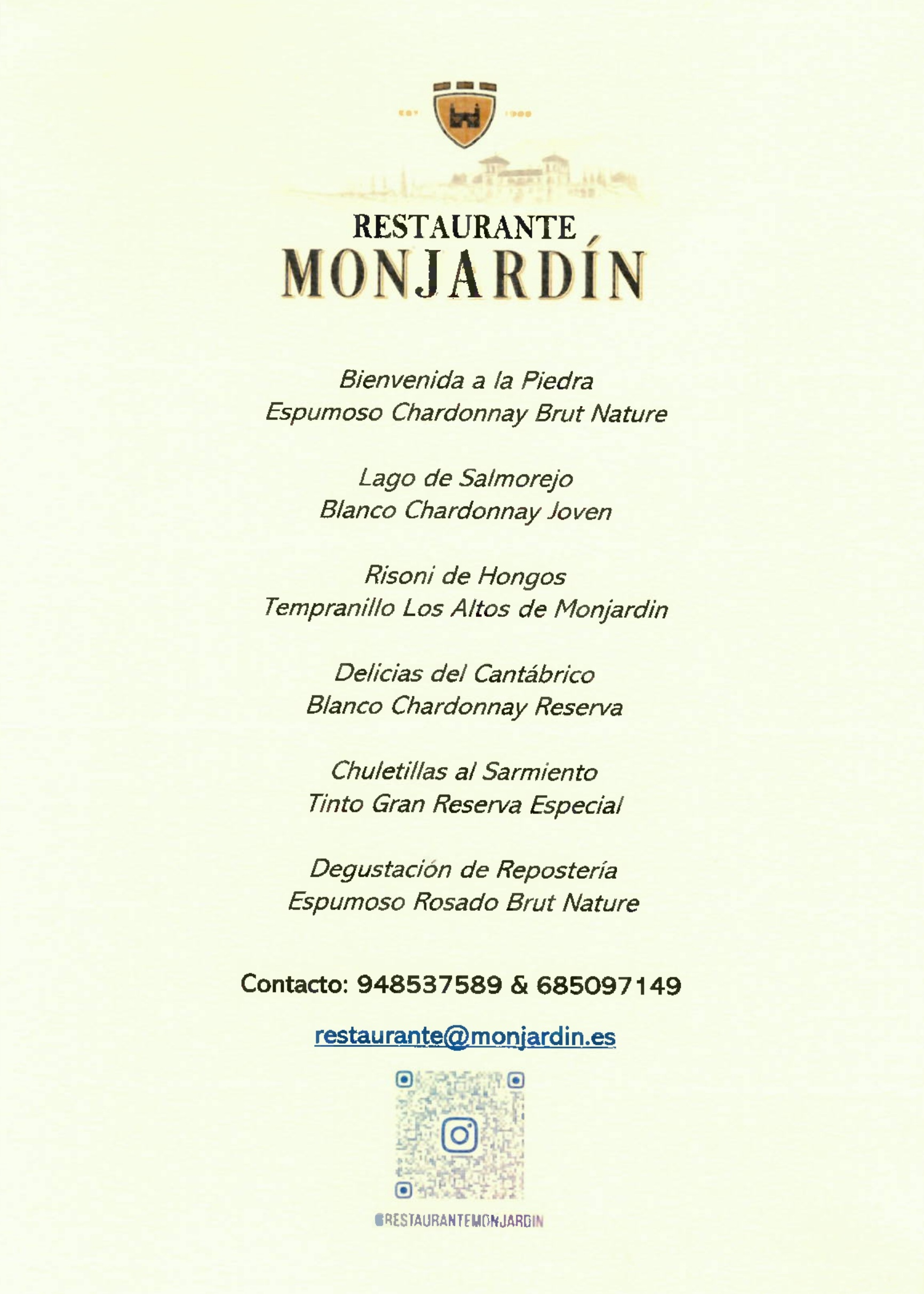 RESTAURANTE
MONJARDÍN

Bienvenida a la Piedra
Espumoso Chardonnay Brut Nature

Lago de Salmorejo
Blanco Chardonnay Joven

Risoni de Hongos
Tempranillo Los Altos de Monjardin

Delicias del Cantábrico
Blanco Chardonnay Reserva

Chuletillas al Sarmiento
Tinto Gran Reserva Especial

Degustación de Repostería
Espumoso Rosado Brut Nature

Contacto: 948537589 & 685097149

restaurante@monjardin.es

@RESTAURANTEMONJARDIN